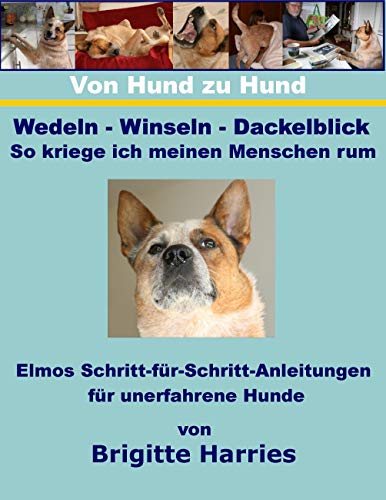 Von Hund zu Hund

Wedeln - Winseln - Dackelblick
So kriege ich meinen Menschen rum

Elmos Schritt-für-Schritt-Anleitungen
für unerfahrene Hunde

von
Brigitte Harries